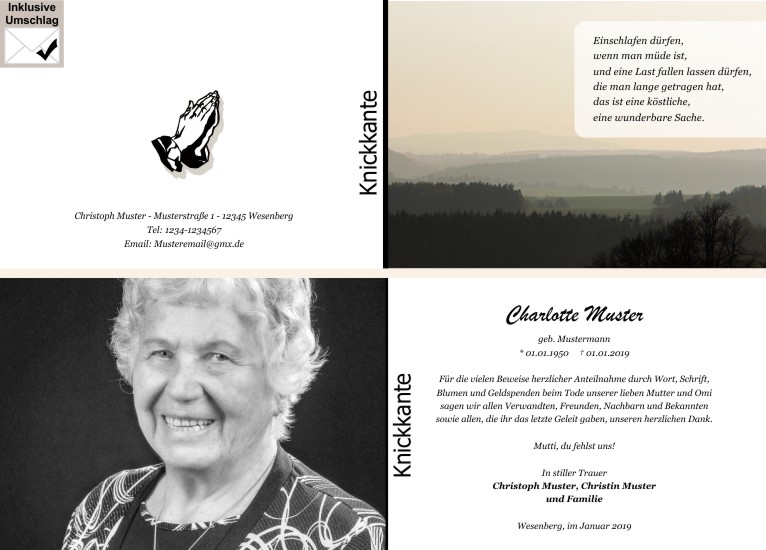 Inklusive
Umschlag

Christoph Muster - Musterstraße 1 - 12345 Wesenberg
Tel: 1234-1234567
Email: Musteremail@gmx.de

Knickkante

Einschlafen dürfen,
wenn man müde ist,
und eine Last fallen lassen dürfen,
die man lange getragen hat,
das ist eine köstliche,
eine wunderbare Sache.

Knickkante

Charlotte Muster

geb. Mustermann
* 01.01.1950 † 01.01.2019

Für die vielen Beweise herzlicher Anteilnahme durch Wort, Schrift, Blumen und Geldspenden beim Tode unserer lieben Mutter und Omi sagen wir allen Verwandten, Freunden, Nachbarn und Bekannten sowie allen, die ihr das letzte Geleit gaben, unseren herzlichen Dank.

Mutti, du fehlst uns!

In stiller Trauer
Christoph Muster, Christin Muster
und Familie

Wesenberg, im Januar 2019